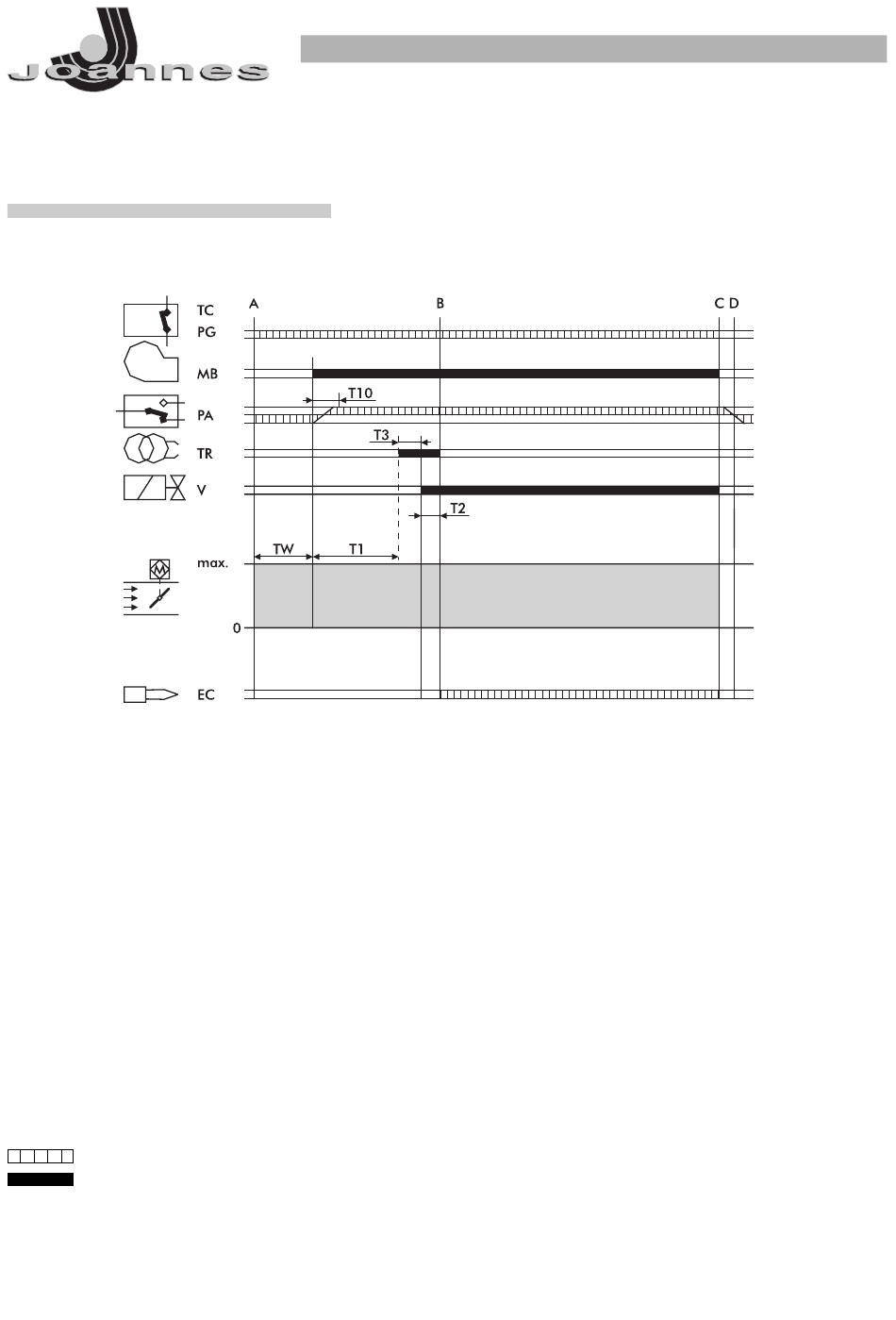 Joannes

TC
PG
MB
PA
TR
V
max.
0
EC

A
B
C D
T10
T3
T2
TW
T1